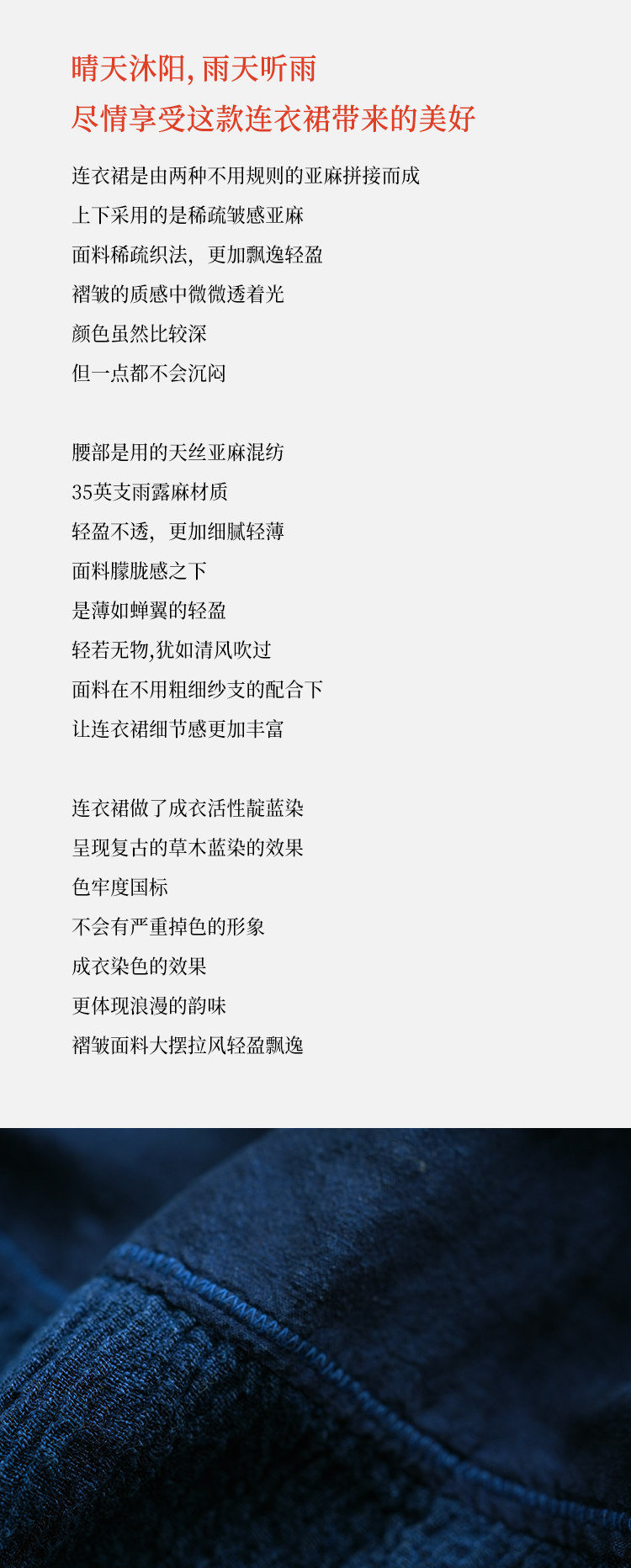 晴天沐阳，雨天听雨
尽情享受这款连衣裙带来的美好

连衣裙是由两种不用规则的亚麻拼接而成
上下采用的是稀疏皱感亚麻
面料稀疏织法，更加飘逸轻盈
褶皱的质感中微微透着光
颜色虽然比较深
但一点都不会沉闷

腰部是用的天丝亚麻混纺
35英支雨露麻材质
轻盈不透，更加细腻轻薄
面料朦胧感之下
是薄如蝉翼的轻盈
轻若无物,犹如清风吹过
面料在不用粗细纱支的配合下
让连衣裙细节感更加丰富

连衣裙做了成衣活性靛蓝染
呈现复古的草木蓝染的效果
色牢度国标
不会有严重掉色的形象
成衣染色的效果
更体现浪漫的韵味
褶皱面料大摆拉风轻盈飘逸